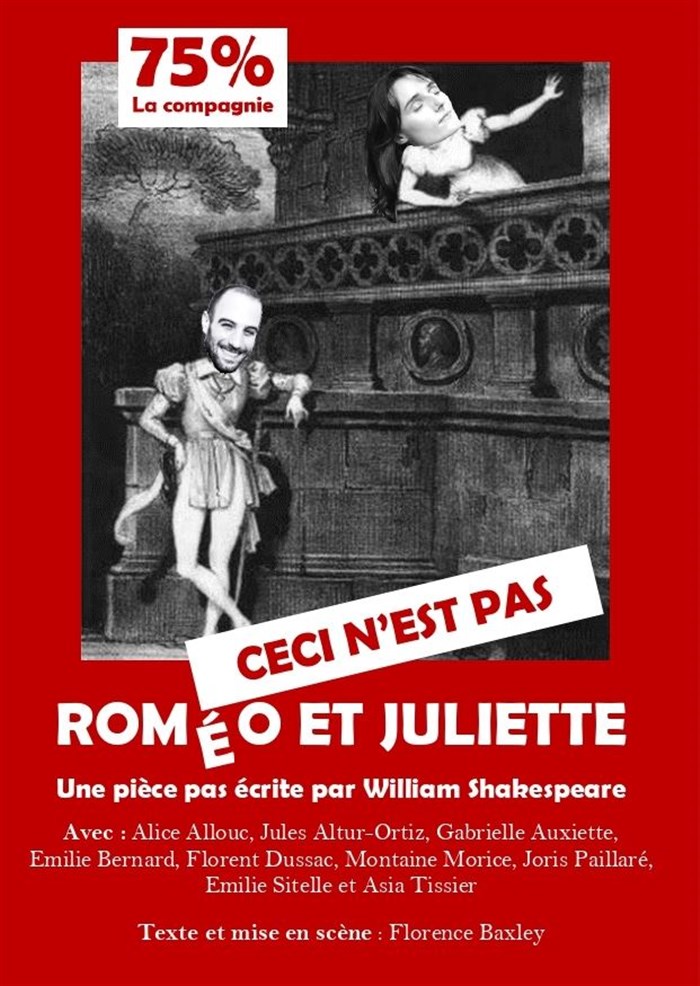 75%
La compagnie

CECI N'EST PAS

ROMÉO ET JULIETTE

Une pièce pas écrite par William Shakespeare

Avec : Alice Allouc, Jules Altur-Ortiz, Gabrielle Auxiette, Emilie Bernard, Florent Dussac, Montaine Morice, Joris Paillaré, Emilie Sitelle et Asia Tissier

Texte et mise en scène : Florence Baxley